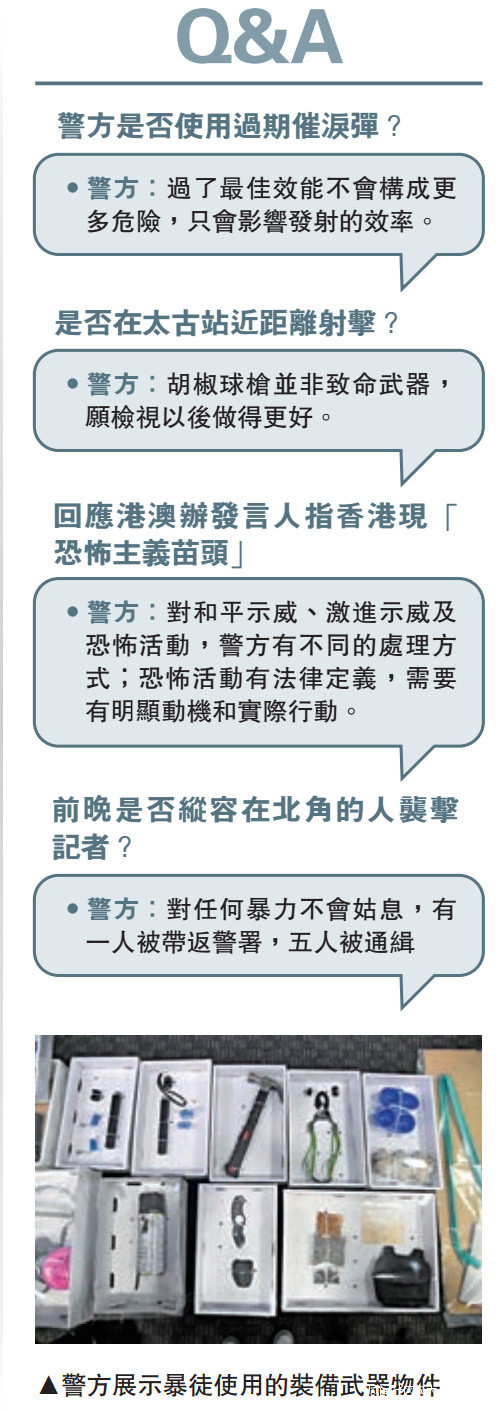 Q&A

警方是否使用過期催淚彈？

• 警方：過了最佳效能不會構成更多危險，只會影響發射的效率。

是否在太古站近距離射擊？

• 警方：胡椒球槍並非致命武器，願檢視以後做得更好。

回應港澳辦發言人指香港現「恐怖主義苗頭」

• 警方：對和平示威、激進示威及恐怖活動，警方有不同的處理方式；恐怖活動有法律定義，需要有明顯動機和實際行動。

前晚是否縱容在北角的人襲擊記者？

• 警方：對任何暴力不會姑息，有一人被帶返警署，五人被通緝

▲警方展示暴徒使用的裝備武器物件